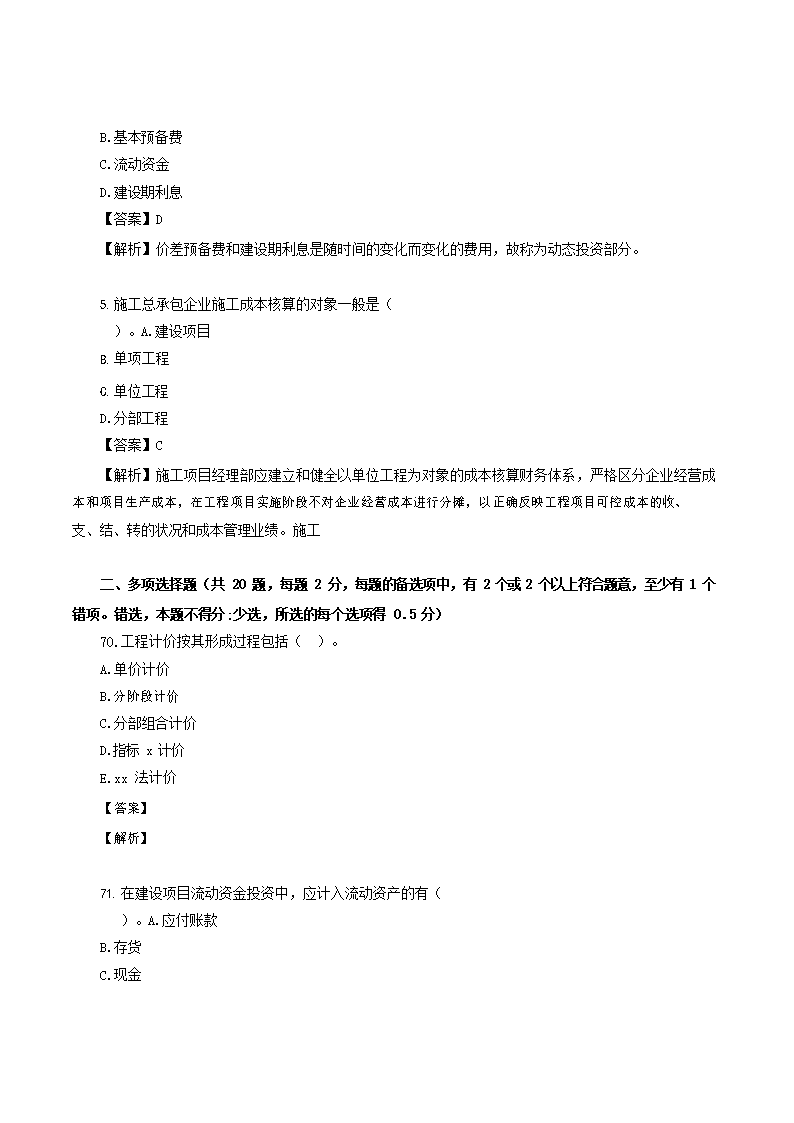 B.基本预备费
C.流动资金
D.建设期利息
【答案】D
【解析】价差预备费和建设期利息是随时间的变化而变化的费用，故称为动态投资部分。

5.施工总承包企业施工成本核算的对象一般是（ ）。A.建设项目
B.单项工程
C.单位工程
D.分部工程
【答案】C
【解析】施工项目经理部应建立和健全以单位工程为对象的成本核算财务体系，严格区分企业经营成本和项目生产成本，在工程项目实施阶段不对企业经营成本进行分摊，以正确反映工程项目可控成本的收、支、结、转的状况和成本管理业绩。施工

二、多项选择题（共 20 题，每题 2 分，每题的备选项中，有 2 个或 2 个以上符合题意，至少有 1 个错项。错选，本题不得分;少选，所选的每个选项得 0.5 分）
70.工程计价按其形成过程包括（ ）。
A.单价计价
B.分阶段计价
C.分部组合计价
D.指标 x 计价
E.xx 法计价
【答案】
【解析】

71.在建设项目流动资金投资中，应计入流动资产的有（ ）。A.应付账款
B.存货
C.现金